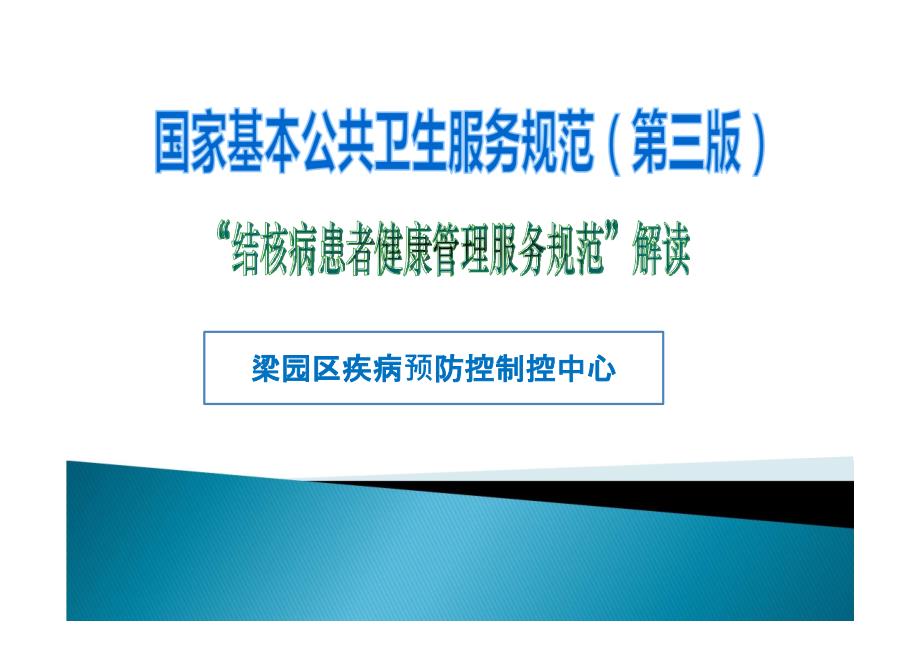 国家基本公共卫生服务规范（第三版）

“结核病患者健康管理服务规范”解读

梁园区疾病预防控制控中心